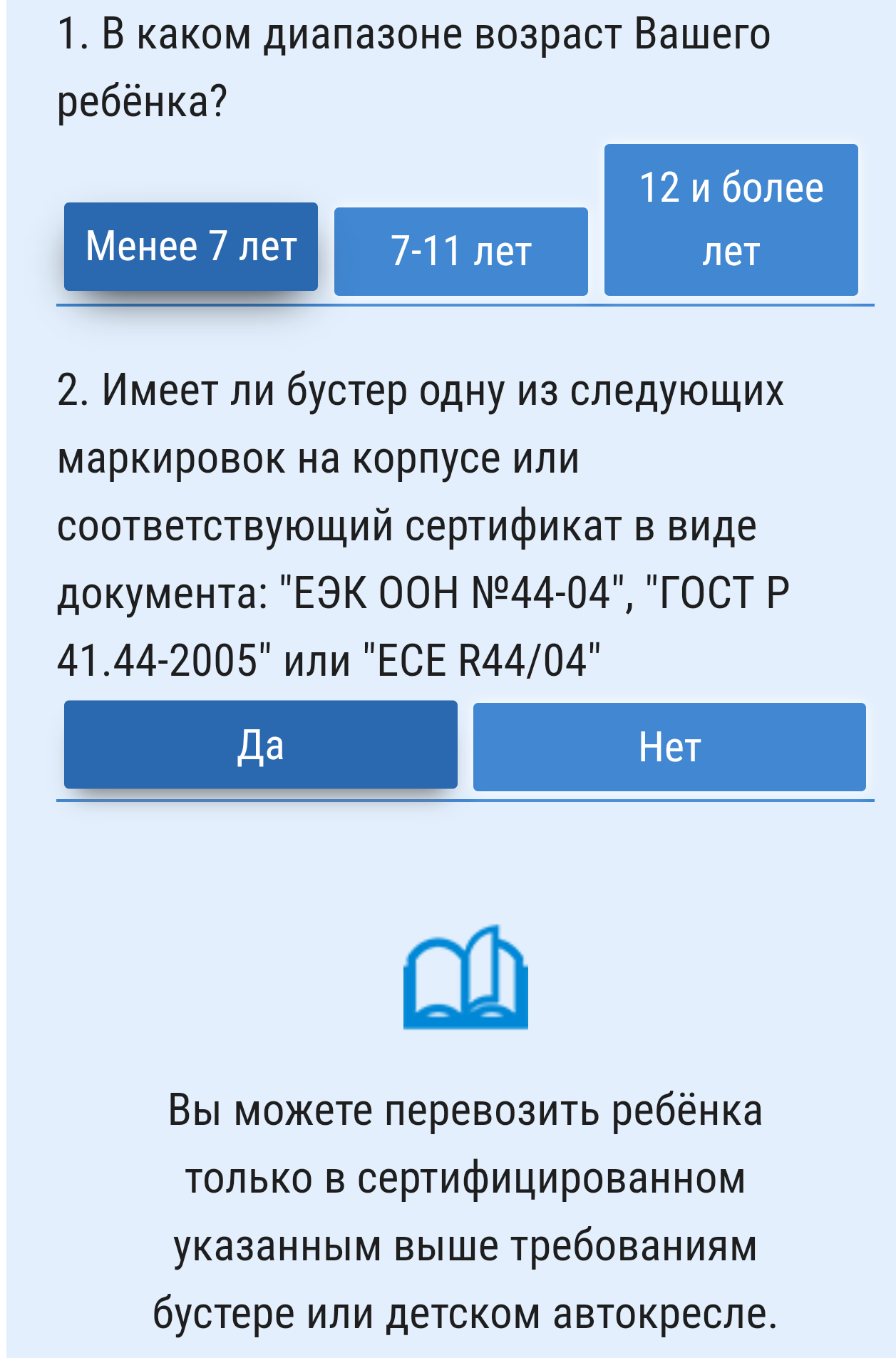 1. В каком диапазоне возраст Вашего ребёнка?

Менее 7 лет

7-11 лет

12 и более лет

2. Имеет ли бустер одну из следующих маркировок на корпусе или соответствующий сертификат в виде документа: "ЕЭК ООН №44-04", "ГОСТ Р 41.44-2005" или "ECE R44/04"

Да

Нет

Вы можете перевозить ребёнка только в сертифицированном указанным выше требованиям бустере или детском автокресле.